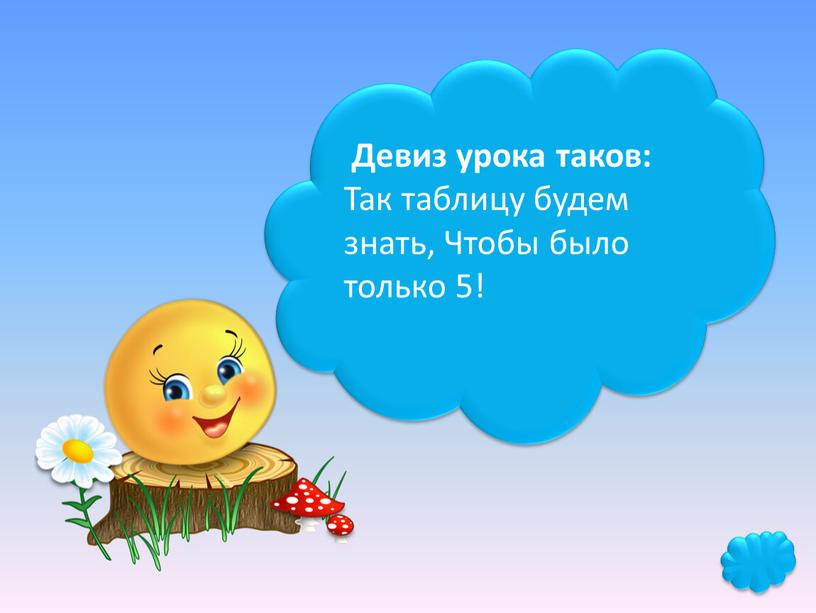 Девиз урока таков:
Так таблицу будем знать, Чтобы было только 5!